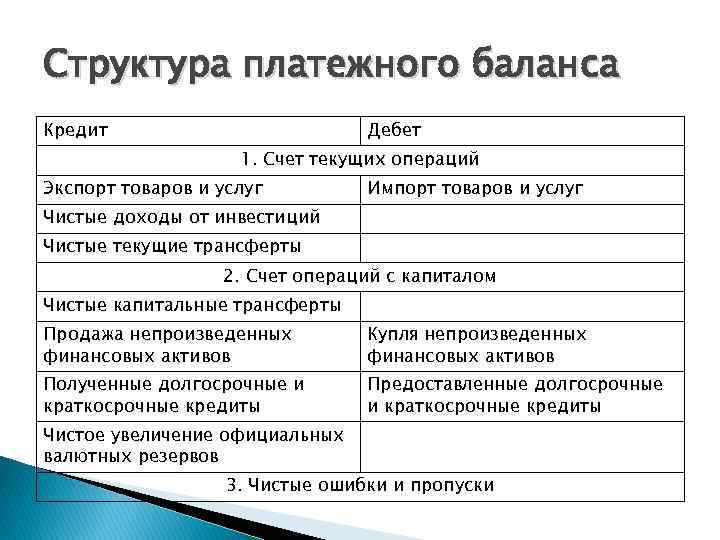 Структура платежного баланса

| Кредит | Дебет |
|---|---|
| 1. Счет текущих операций | |
| Экспорт товаров и услуг | Импорт товаров и услуг |
| Чистые доходы от инвестиций | |
| Чистые текущие трансферты | |
| 2. Счет операций с капиталом | |
| Чистые капитальные трансферты | |
| Продажа непроизведенных финансовых активов | Купля непроизведенных финансовых активов |
| Полученные долгосрочные и краткосрочные кредиты | Предоставленные долгосрочные и краткосрочные кредиты |
| Чистое увеличение официальных валютных резервов | |
| 3. Чистые ошибки и пропуски | |